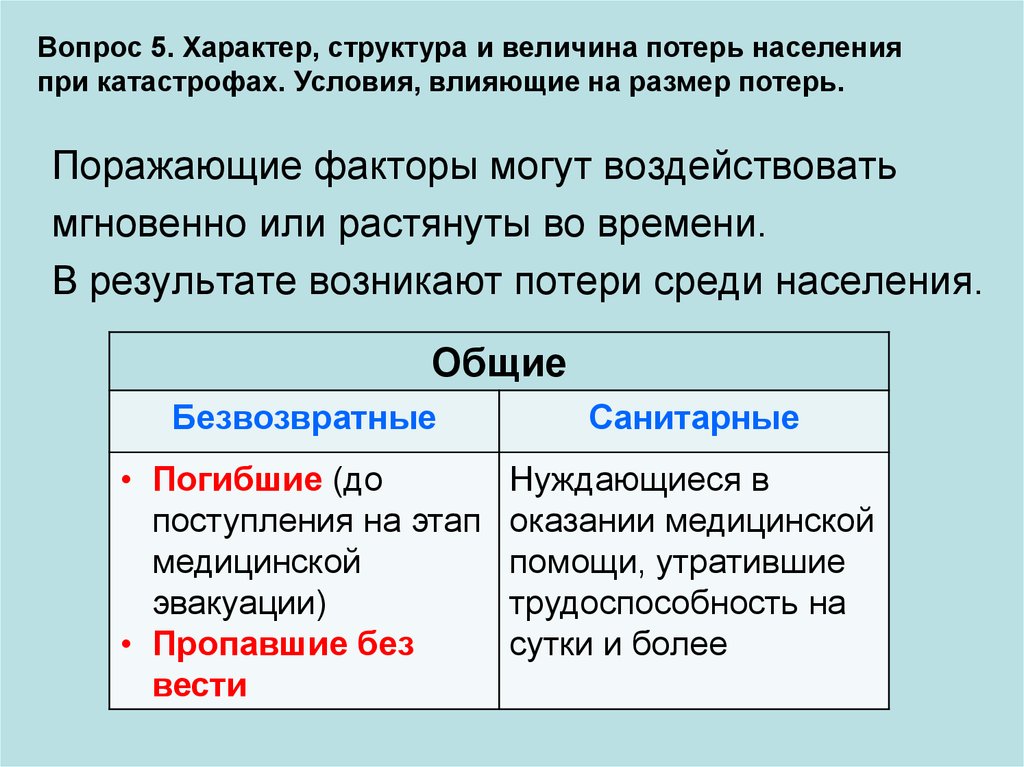 Вопрос 5. Характер, структура и величина потерь населения при катастрофах. Условия, влияющие на размер потерь.

Поражающие факторы могут воздействовать мгновенно или растянуты во времени.
В результате возникают потери среди населения.

| Общие | |
|---|---|
| Безвозвратные | Санитарные |
| • Погибшие (до поступления на этап медицинской эвакуации) • Пропавшие без вести | Нуждающиеся в оказании медицинской помощи, утратившие трудоспособность на сутки и более |